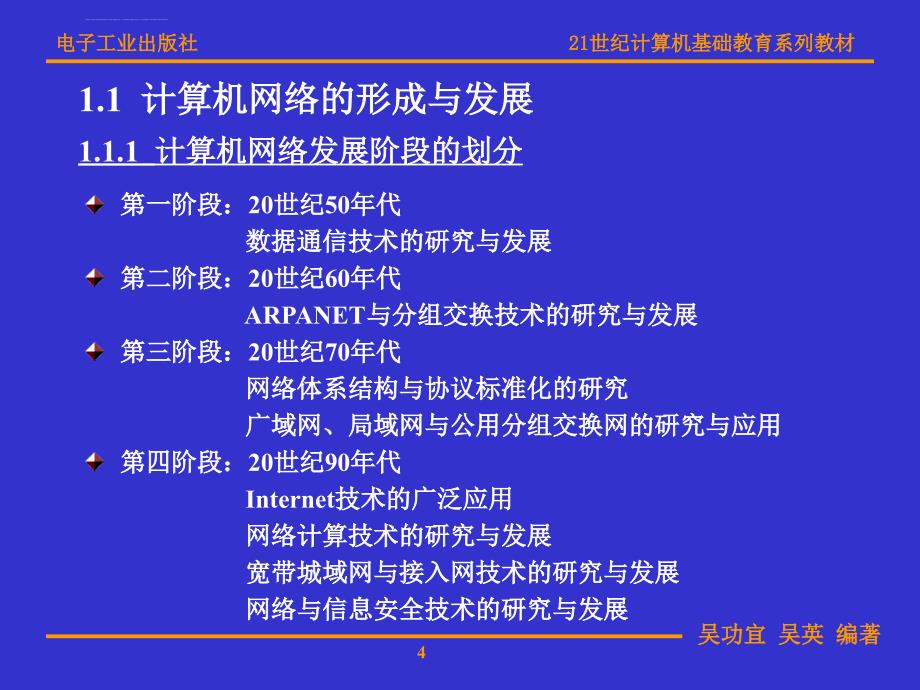 电子工业出版社

21世纪计算机基础教育系列教材

1.1 计算机网络的形成与发展

1.1.1 计算机网络发展阶段的划分

第一阶段：20世纪50年代
数据通信技术的研究与发展

第二阶段：20世纪60年代
ARPANET与分组交换技术的研究与发展

第三阶段：20世纪70年代
网络体系结构与协议标准化的研究
广域网、局域网与公用分组交换网的研究与应用

第四阶段：20世纪90年代
Internet技术的广泛应用
网络计算技术的研究与发展
宽带城域网与接入网技术的研究与发展
网络与信息安全技术的研究与发展

吴功宜 吴英 编著

4